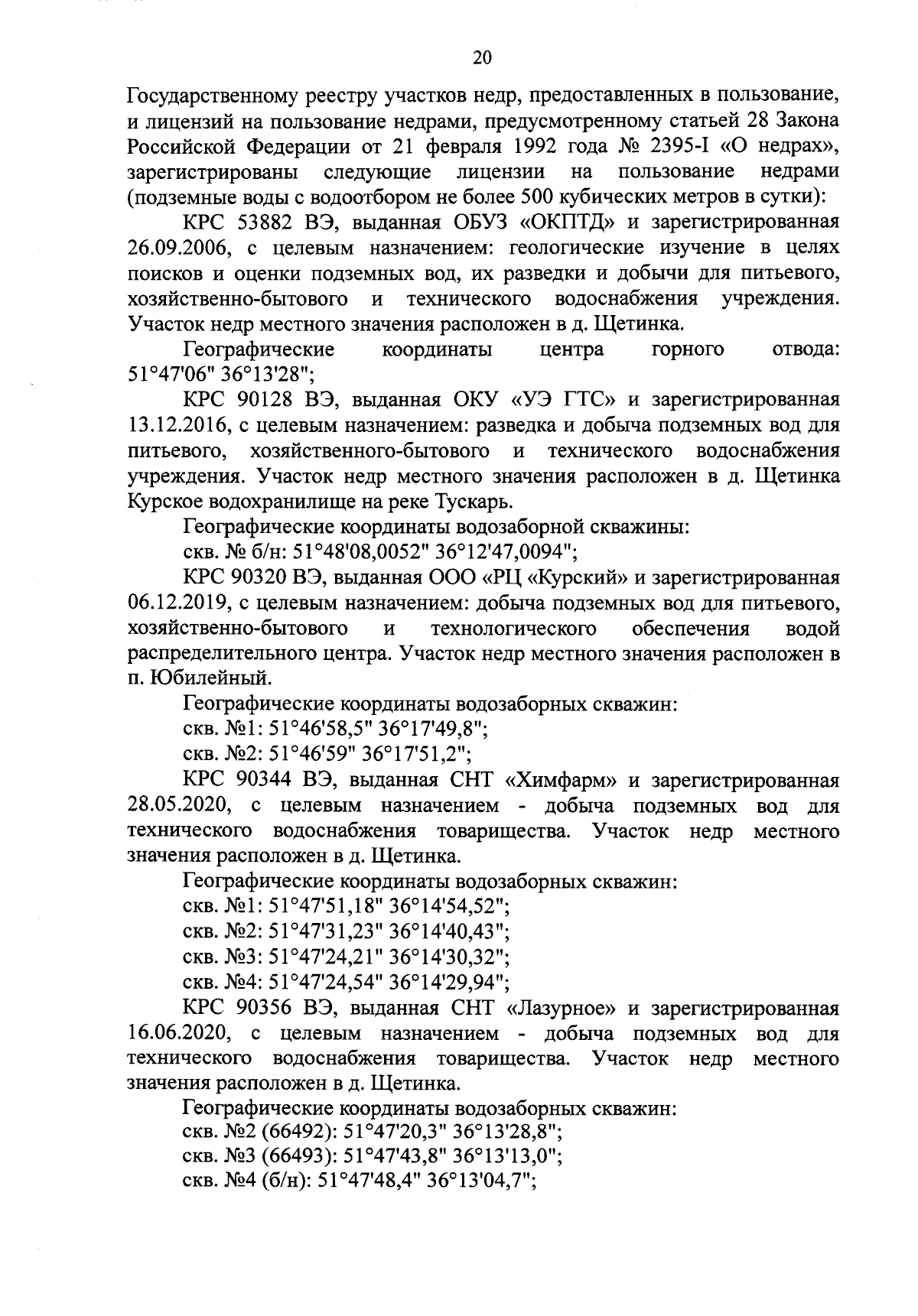 20

Государственному реестру участков недр, предоставленных в пользование, и лицензий на пользование недрами, предусмотренному статьей 28 Закона Российской Федерации от 21 февраля 1992 года № 2395-I «О недрах», зарегистрированы следующие лицензии на пользование недрами (подземные воды с водоотбором не более 500 кубических метров в сутки):

КРС 53882 ВЭ, выданная ОБУЗ «ОКПТД» и зарегистрированная 26.09.2006, с целевым назначением: геологические изучение в целях поисков и оценки подземных вод, их разведки и добычи для питьевого, хозяйственно-бытового и технического водоснабжения учреждения. Участок недр местного значения расположен в д. Щетинка.

Географические координаты центра горного отвода: 51°47'06" 36°13'28";

КРС 90128 ВЭ, выданная ОКУ «УЭ ГТС» и зарегистрированная 13.12.2016, с целевым назначением: разведка и добыча подземных вод для питьевого, хозяйственного-бытового и технического водоснабжения учреждения. Участок недр местного значения расположен в д. Щетинка Курское водохранилище на реке Тускарь.

Географические координаты водозаборной скважины:

скв. № б/н: 51°48'08,0052" 36°12'47,0094";

КРС 90320 ВЭ, выданная ООО «РЦ «Курский» и зарегистрированная 06.12.2019, с целевым назначением: добыча подземных вод для питьевого, хозяйственно-бытового и технологического обеспечения водой распределительного центра. Участок недр местного значения расположен в п. Юбилейный.

Географические координаты водозаборных скважин:

скв. №1: 51°46'58,5" 36°17'49,8";

скв. №2: 51°46'59" 36°17'51,2";

КРС 90344 ВЭ, выданная СНТ «Химфарм» и зарегистрированная 28.05.2020, с целевым назначением - добыча подземных вод для технического водоснабжения товарищества. Участок недр местного значения расположен в д. Щетинка.

Географические координаты водозаборных скважин:

скв. №1: 51°47'51,18" 36°14'54,52";

скв. №2: 51°47'31,23" 36°14'40,43";

скв. №3: 51°47'24,21" 36°14'30,32";

скв. №4: 51°47'24,54" 36°14'29,94";

КРС 90356 ВЭ, выданная СНТ «Лазурное» и зарегистрированная 16.06.2020, с целевым назначением - добыча подземных вод для технического водоснабжения товарищества. Участок недр местного значения расположен в д. Щетинка.

Географические координаты водозаборных скважин:

скв. №2 (66492): 51°47'20,3" 36°13'28,8";

скв. №3 (66493): 51°47'43,8" 36°13'13,0";

скв. №4 (б/н): 51°47'48,4" 36°13'04,7";